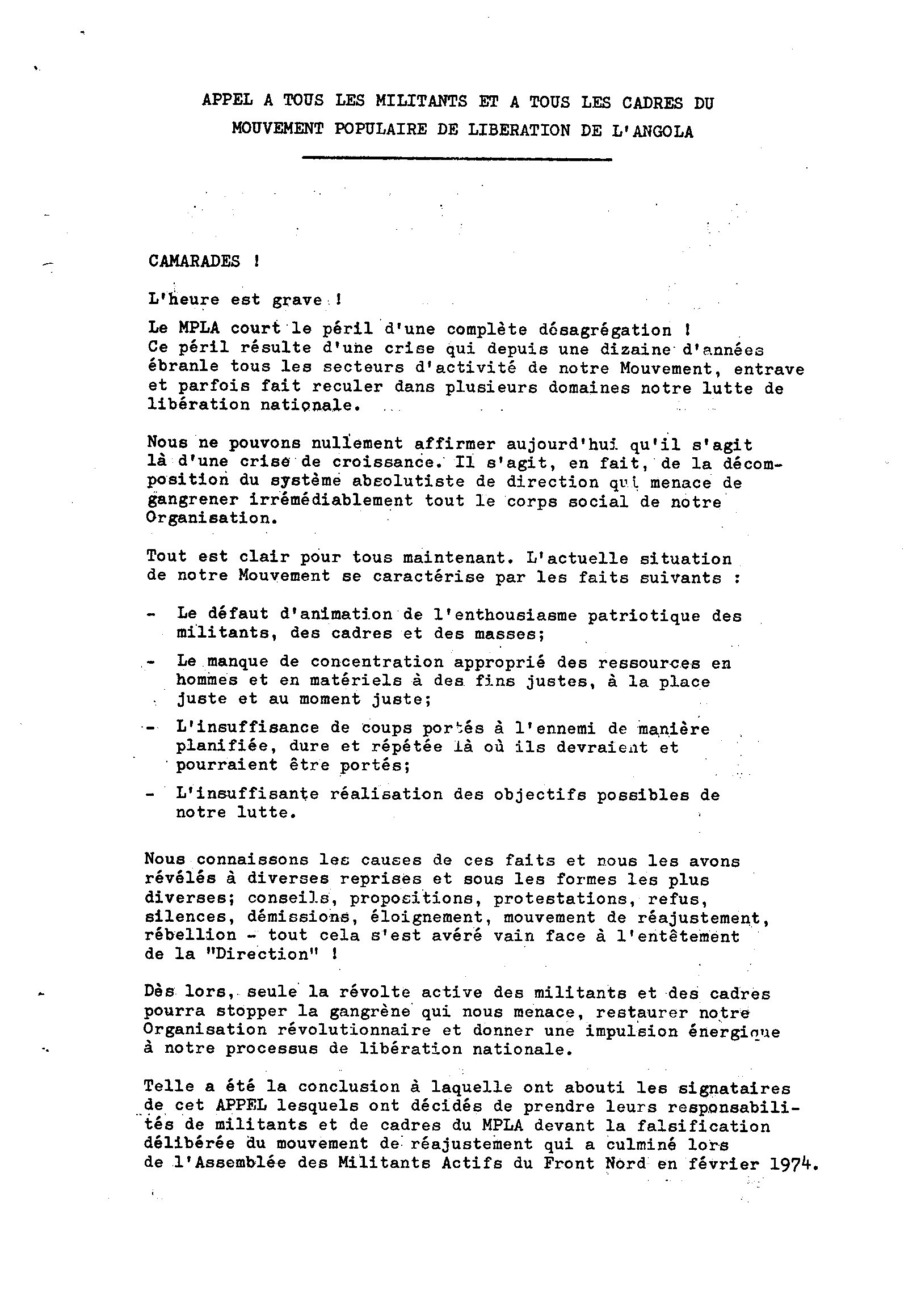 APPEL A TOUS LES MILITANTS ET A TOUS LES CADRES DU MOUVEMENT POPULAIRE DE LIBERATION DE L'ANGOLA

CAMARADES !

L'heure est grave !

Le MPLA court le péril d'une complète désagrégation !
Ce péril résulte d'une crise qui depuis une dizaine d'années ébranle tous les secteurs d'activité de notre Mouvement, entrave et parfois fait reculer dans plusieurs domaines notre lutte de libération nationale.

Nous ne pouvons nullement affirmer aujourd'hui qu'il s'agit là d'une crise de croissance. Il s'agit, en fait, de la décomposition du système absolutiste de direction qui menace de gangrener irrémédiablement tout le corps social de notre Organisation.

Tout est clair pour tous maintenant. L'actuelle situation de notre Mouvement se caractérise par les faits suivants :

- Le défaut d'animation de l'enthousiasme patriotique des militants, des cadres et des masses;
- Le manque de concentration approprié des ressources en hommes et en matériels à des fins justes, à la place juste et au moment juste;
- L'insuffisance de coups portés à l'ennemi de manière planifiée, dure et répétée là où ils devraient et pourraient être portés;
- L'insuffisante réalisation des objectifs possibles de notre lutte.

Nous connaissons les causes de ces faits et nous les avons révélés à diverses reprises et sous les formes les plus diverses; conseils, propositions, protestations, refus, silences, démissions, éloignement, mouvement de réajustement, rébellion - tout cela s'est avéré vain face à l'entêtement de la "Direction" !

Dès lors, seule la révolte active des militants et des cadres pourra stopper la gangrène qui nous menace, restaurer notre Organisation révolutionnaire et donner une impulsion énergique à notre processus de libération nationale.

Telle a été la conclusion à laquelle ont abouti les signataires de cet APPEL lesquels ont décidés de prendre leurs responsabilités de militants et de cadres du MPLA devant la falsification délibérée du mouvement de réajustement qui a culminé lors de l'Assemblée des Militants Actifs du Front Nord en février 1974.